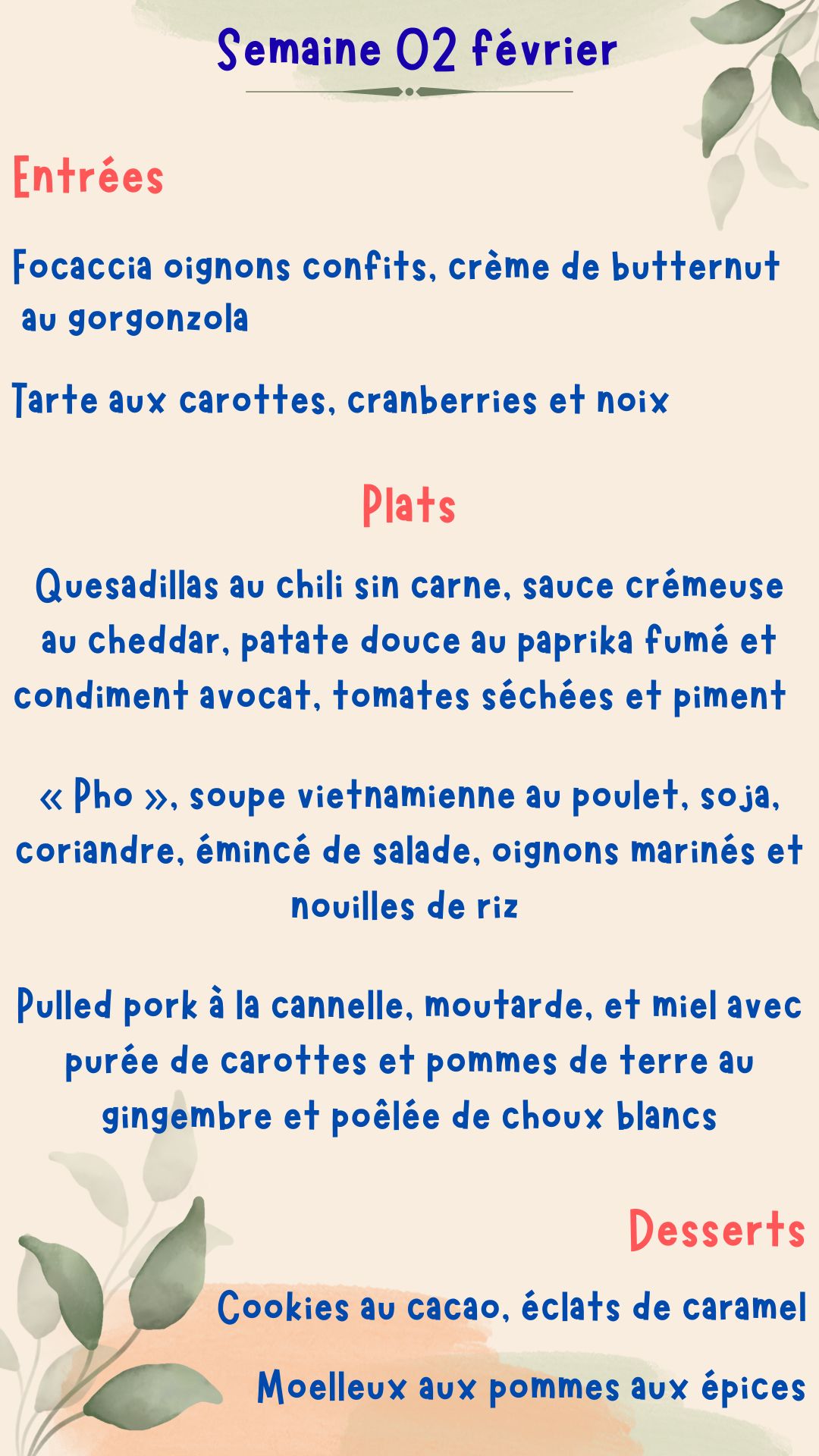 Semaine 02 février

Entrées

Focaccia oignons confits, crème de butternut au gorgonzola

Tarte aux carottes, cranberries et noix

Plats

Quesadillas au chili sin carne, sauce crémeuse au cheddar, patate douce au paprika fumé et condiment avocat, tomates séchées et piment

« Pho », soupe vietnamienne au poulet, soja, coriandre, émincé de salade, oignons marinés et nouilles de riz

Pulled pork à la cannelle, moutarde, et miel avec purée de carottes et pommes de terre au gingembre et poêlée de choux blancs

Desserts

Cookies au cacao, éclats de caramel

Moelleux aux pommes aux épices